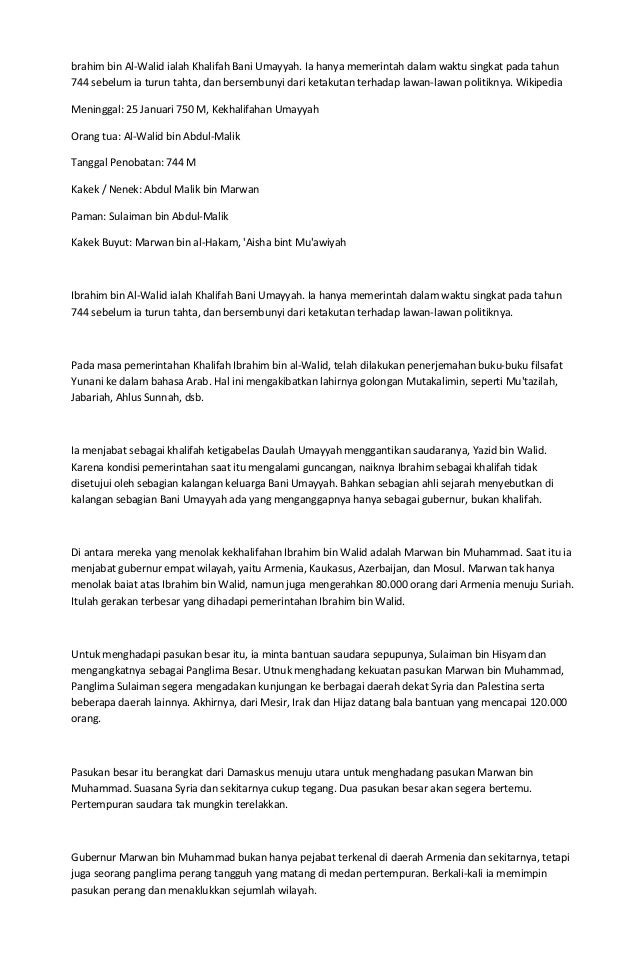 brahim bin Al-Walid ialah Khalifah Bani Umayyah. Ia hanya memerintah dalam waktu singkat pada tahun 744 sebelum ia turun tahta, dan bersembunyi dari ketakutan terhadap lawan-lawan politiknya. Wikipedia

Meninggal: 25 Januari 750 M, Kekhalifahan Umayyah

Orang tua: Al-Walid bin Abdul-Malik

Tanggal Penobatan: 744 M

Kakek / Nenek: Abdul Malik bin Marwan

Paman: Sulaiman bin Abdul-Malik

Kakek Buyut: Marwan bin al-Hakam, 'Aisha bint Mu'awiyah

Ibrahim bin Al-Walid ialah Khalifah Bani Umayyah. Ia hanya memerintah dalam waktu singkat pada tahun 744 sebelum ia turun tahta, dan bersembunyi dari ketakutan terhadap lawan-lawan politiknya.

Pada masa pemerintahan Khalifah Ibrahim bin al-Walid, telah dilakukan penerjemahan buku-buku filsafat Yunani ke dalam bahasa Arab. Hal ini mengakibatkan lahirnya golongan Mutakalimin, seperti Mu'tazilah, Jabariah, Ahlus Sunnah, dsb.

Ia menjabat sebagai khalifah ketigabelas Daulah Umayyah menggantikan saudaranya, Yazid bin Walid. Karena kondisi pemerintahan saat itu mengalami guncangan, naiknya Ibrahim sebagai khalifah tidak disetujui oleh sebagian kalangan keluarga Bani Umayyah. Bahkan sebagian ahli sejarah menyebutkan di kalangan sebagian Bani Umayyah ada yang menganggapnya hanya sebagai gubernur, bukan khalifah.

Di antara mereka yang menolak kekhalifahan Ibrahim bin Walid adalah Marwan bin Muhammad. Saat itu ia menjabat gubernur empat wilayah, yaitu Armenia, Kaukasus, Azerbaijan, dan Mosul. Marwan tak hanya menolak baiat atas Ibrahim bin Walid, namun juga mengerahkan 80.000 orang dari Armenia menuju Suriah. Itulah gerakan terbesar yang dihadapi pemerintahan Ibrahim bin Walid.

Untuk menghadapi pasukan besar itu, ia minta bantuan saudara sepupunya, Sulaiman bin Hisyam dan mengangkatnya sebagai Panglima Besar. Utnuk menghadang kekuatan pasukan Marwan bin Muhammad, Panglima Sulaiman segera mengadakan kunjungan ke berbagai daerah dekat Syria dan Palestina serta beberapa daerah lainnya. Akhirnya, dari Mesir, Irak dan Hijaz datang bala bantuan yang mencapai 120.000 orang.

Pasukan besar itu berangkat dari Damaskus menuju utara untuk menghadang pasukan Marwan bin Muhammad. Suasana Syria dan sekitarnya cukup tegang. Dua pasukan besar akan segera bertemu. Pertempuran saudara tak mungkin terelakkan.

Gubernur Marwan bin Muhammad bukan hanya pejabat terkenal di daerah Armenia dan sekitarnya, tetapi juga seorang panglima perang tangguh yang matang di medan pertempuran. Berkali-kali ia memimpin pasukan perang dan menaklukkan sejumlah wilayah.